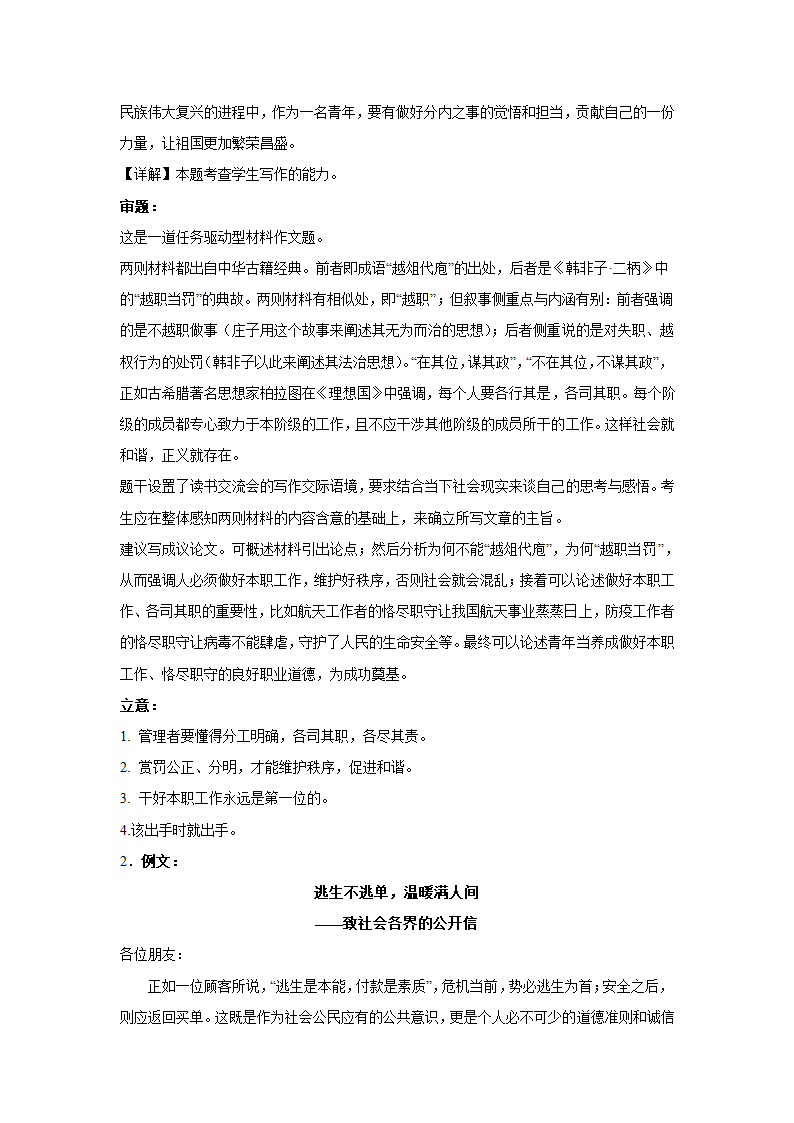 民族伟大复兴的进程中，作为一名青年，要有做好分内之事的觉悟和担当，贡献自己的一份力量，让祖国更加繁荣昌盛。

【详解】本题考查学生写作的能力。

审题：

这是一道任务驱动型材料作文题。

两则材料都出自中华古籍经典。前者即成语“越俎代庖”的出处，后者是《韩非子·二柄》中的“越职当罚”的典故。两则材料有相似处，即“越职”；但叙事侧重点与内涵有别：前者强调的是不越职做事（庄子用这个故事来阐述其无为而治的思想）；后者侧重说的是对失职、越权行为的处罚（韩非子以此来阐述其法治思想）。“在其位，谋其政”，“不在其位，不谋其政”，正如古希腊著名思想家柏拉图在《理想国》中强调，每个人要各行其是，各司其职。每个阶级的成员都专心致力于本阶级的工作，且不应干涉其他阶级的成员所干的工作。这样社会就和谐，正义就存在。

题干设置了读书交流会的写作交际语境，要求结合当下社会现实来谈自己的思考与感悟。考生应在整体感知两则材料的内容含意的基础上，来确立所写文章的主旨。

建议写成议论文。可概述材料引出论点；然后分析为何不能“越俎代庖”，为何“越职当罚”，从而强调人必须做好本职工作，维护好秩序，否则社会就会混乱；接着可以论述做好本职工作、各司其职的重要性，比如航天工作者的恪尽职守让我国航天事业蒸蒸日上，防疫工作者的恪尽职守让病毒不能肆虐，守护了人民的生命安全等。最终可以论述青年当养成做好本职工作、恪尽职守的良好职业道德，为成功奠基。

立意：

1. 管理者要懂得分工明确，各司其职，各尽其责。

2. 赏罚公正、分明，才能维护秩序，促进和谐。

3. 干好本职工作永远是第一位的。

4.该出手时就出手。

2．例文：

逃生不逃单，温暖满人间

——致社会各界的公开信

各位朋友：

正如一位顾客所说，“逃生是本能，付款是素质”，危机当前，势必逃生为首；安全之后，则应返回买单。这既是作为社会公民应有的公共意识，更是个人必不可少的道德准则和诚信